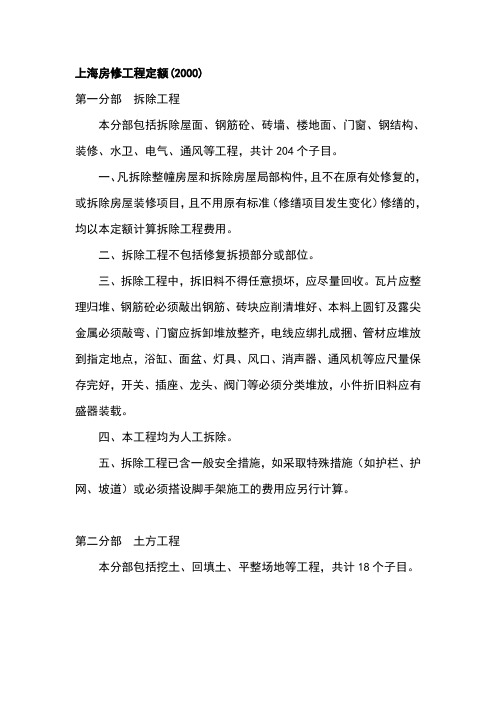 上海房修工程定额(2000)

第一分部　拆除工程

本分部包括拆除屋面、钢筋砼、砖墙、楼地面、门窗、钢结构、装修、水卫、电气、通风等工程，共计 204 个子目。

一、凡拆除整幢房屋和拆除房屋局部构件，且不在原有处修复的，或拆除房屋装修项目，且不用原有标准（修缮项目发生变化）修缮的，均以本定额计算拆除工程费用。

二、拆除工程不包括修复拆损部分或部位。

三、拆除工程中，拆旧料不得任意损坏，应尽量回收。瓦片应整理归堆、钢筋砼必须敲出钢筋、砖块应削清堆好、本料上圆钉及露尖金属必须敲弯、门窗应拆卸堆放整齐，电线应绑扎成捆、管材应堆放到指定地点，浴缸、面盆、灯具、风口、消声器、通风机等应尺量保存完好，开关、插座、龙头、阀门等必须分类堆放，小件折旧料应有盛器装载。

四、本工程均为人工拆除。

五、拆除工程已含一般安全措施，如采取特殊措施（如护栏、护网、坡道）或必须搭设脚手架施工的费用应另行计算。

第二分部　土方工程

本分部包括挖土、回填土、平整场地等工程，共计 18 个子目。